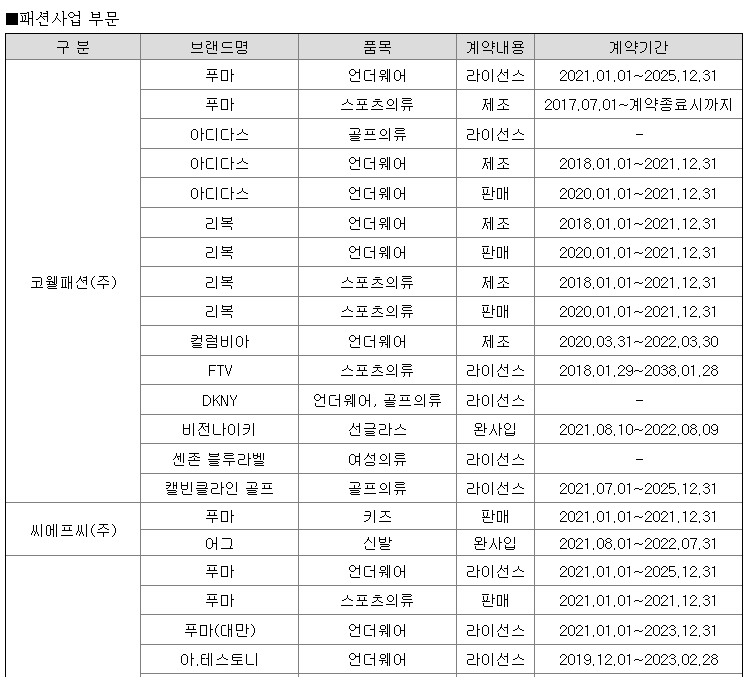 ■패션사업 부문

| 구 분 | 브랜드명 | 품목 | 계약내용 | 계약기간 |
|---|---|---|---|---|
| 코웰패션(주) | 푸마 | 언더웨어 | 라이선스 | 2021.01.01~2025.12.31 |
| | 푸마 | 스포츠의류 | 제조 | 2017.07.01~계약종료시까지 |
| | 아디다스 | 골프의류 | 라이선스 | - |
| | 아디다스 | 언더웨어 | 제조 | 2018.01.01~2021.12.31 |
| | 아디다스 | 언더웨어 | 판매 | 2020.01.01~2021.12.31 |
| | 리복 | 언더웨어 | 제조 | 2018.01.01~2021.12.31 |
| | 리복 | 언더웨어 | 판매 | 2020.01.01~2021.12.31 |
| | 리복 | 스포츠의류 | 제조 | 2018.01.01~2021.12.31 |
| | 리복 | 스포츠의류 | 판매 | 2020.01.01~2021.12.31 |
| | 컬럼비아 | 언더웨어 | 제조 | 2020.03.31~2022.03.30 |
| | FTV | 스포츠의류 | 라이선스 | 2018.01.29~2038.01.28 |
| | DKNY | 언더웨어, 골프의류 | 라이선스 | - |
| | 비전나이키 | 선글라스 | 완사입 | 2021.08.10~2022.08.09 |
| | 센존 블루라벨 | 여성의류 | 라이선스 | - |
| | 캘빈클라인 골프 | 골프의류 | 라이선스 | 2021.07.01~2025.12.31 |
| 씨에프씨(주) | 푸마 | 키즈 | 판매 | 2021.01.01~2021.12.31 |
| | 어그 | 신발 | 완사입 | 2021.08.01~2022.07.31 |
| | 푸마 | 언더웨어 | 라이선스 | 2021.01.01~2025.12.31 |
| | 푸마 | 스포츠의류 | 판매 | 2021.01.01~2021.12.31 |
| | 푸마(대만) | 언더웨어 | 라이선스 | 2021.01.01~2023.12.31 |
| | 아.테스토니 | 언더웨어 | 라이선스 | 2019.12.01~2023.02.28 |